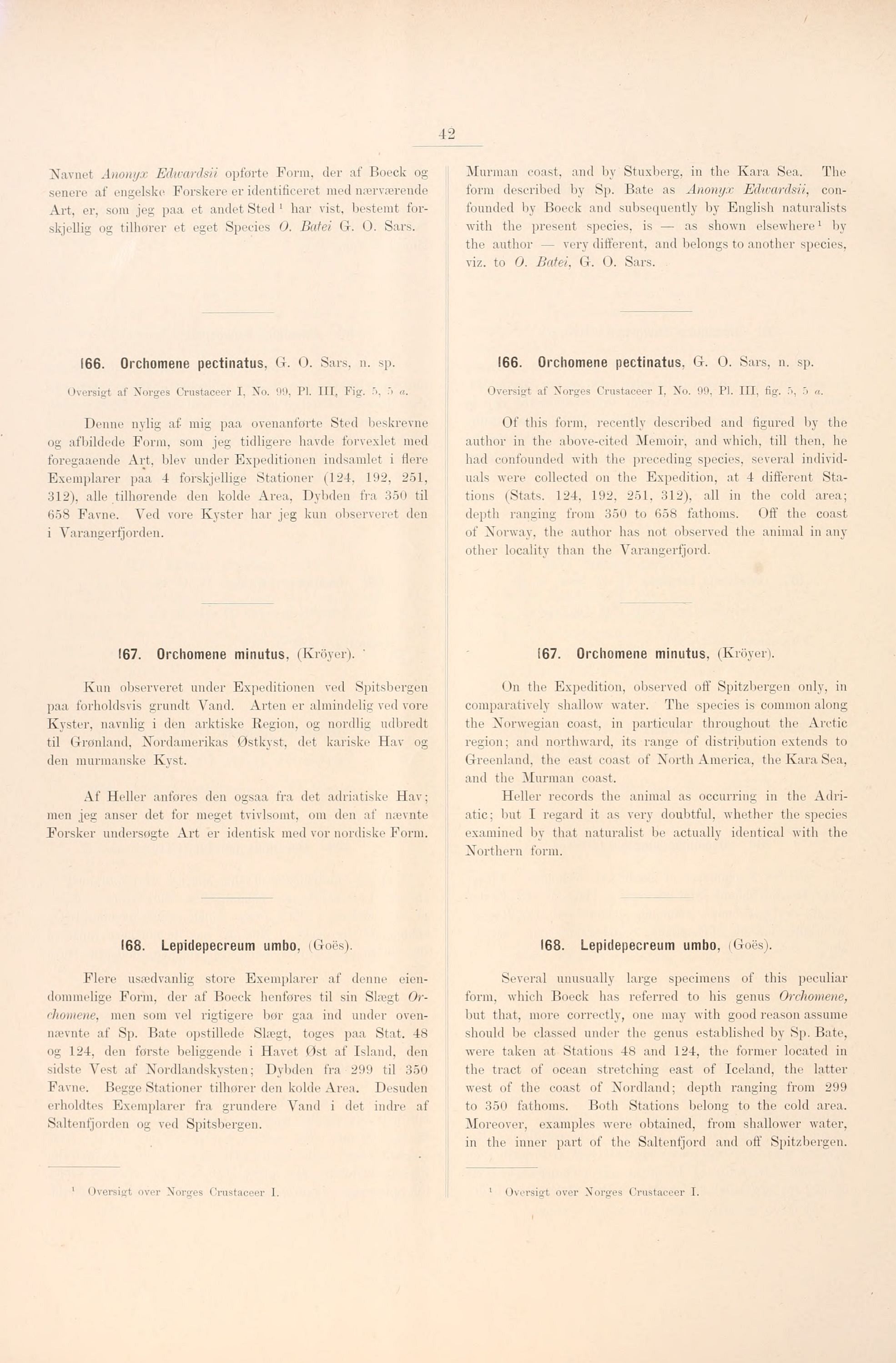 42

Navnet Anonyx Edwardsii opførte Form, der af Boeck og senere af engelske Forskere er identificeret med nærværende Art, er, som jeg paa et andet Sted ¹ har vist, bestemt forskjellig og tilhører et eget Species O. Batei G. O. Sars.

166. Orchomene pectinatus, G. O. Sars, n. sp.

Oversigt af Norges Crustaceer I, No. 99, Pl. III, Fig. 5, 5 a.

Denne nylig af mig paa ovenanførte Sted beskrevne og afbildede Form, som jeg tidligere havde forvexlet med foregaaende Art, blev under Expeditionen indsamlet i flere Exemplarer paa 4 forskjellige Stationer (124, 192, 251, 312), alle tilhørende den kolde Area, Dybden fra 350 til 658 Favne. Ved vore Kyster har jeg kun observeret den i Varangerfjorden.

167. Orchomene minutus, (Kröyer).

Kun observeret under Expeditionen ved Spitsbergen paa forholdsvis grundt Vand. Arten er almindelig ved vore Kyster, navnlig i den arktiske Region, og nordlig udbredt til Grønland, Nordamerikas Østkyst, det kariske Hav og den murmanske Kyst.

Af Heller anføres den ogsaa fra det adriatiske Hav; men jeg anser det for meget tvivlsomt, om den af nævnte Forsker undersøgte Art er identisk med vor nordiske Form.

168. Lepidepecreum umbo, (Goës).

Flere usædvanlig store Exemplarer af denne eiendommelige Form, der af Boeck henføres til sin Slægt Orchomene, men som vel rigtigere bør gaa ind under ovennævnte af Sp. Bate opstillede Slægt, toges paa Stat. 48 og 124, den første beliggende i Havet Øst af Island, den sidste Vest af Nordlandskysten; Dybden fra 299 til 350 Favne. Begge Stationer tilhører den kolde Area. Desuden erholdtes Exemplarer fra grundere Vand i det indre af Saltenfjorden og ved Spitsbergen.

¹ Oversigt over Norges Crustaceer I.

Murman coast, and by Stuxberg, in the Kara Sea. The form described by Sp. Bate as Anonyx Edwardsii, confounded by Boeck and subsequently by English naturalists with the present species, is — as shown elsewhere ¹ by the author — very different, and belongs to another species, viz. to O. Batei, G. O. Sars.

166. Orchomene pectinatus, G. O. Sars, n. sp.

Oversigt af Norges Crustaceer I, No. 99, Pl. III, fig. 5, 5 a.

Of this form, recently described and figured by the author in the above-cited Memoir, and which, till then, he had confounded with the preceding species, several individuals were collected on the Expedition, at 4 different Stations (Stats. 124, 192, 251, 312), all in the cold area; depth ranging from 350 to 658 fathoms. Off the coast of Norway, the author has not observed the animal in any other locality than the Varangerfjord.

167. Orchomene minutus, (Kröyer).

On the Expedition, observed off Spitzbergen only, in comparatively shallow water. The species is common along the Norwegian coast, in particular throughout the Arctic region; and northward, its range of distribution extends to Greenland, the east coast of North America, the Kara Sea, and the Murman coast.

Heller records the animal as occurring in the Adriatic; but I regard it as very doubtful, whether the species examined by that naturalist be actually identical with the Northern form.

168. Lepidepecreum umbo, (Goës).

Several unusually large specimens of this peculiar form, which Boeck has referred to his genus Orchomene, but that, more correctly, one may with good reason assume should be classed under the genus established by Sp. Bate, were taken at Stations 48 and 124, the former located in the tract of ocean stretching east of Iceland, the latter west of the coast of Nordland; depth ranging from 299 to 350 fathoms. Both Stations belong to the cold area. Moreover, examples were obtained, from shallower water, in the inner part of the Saltenfjord and off Spitzbergen.

¹ Oversigt over Norges Crustaceer I.